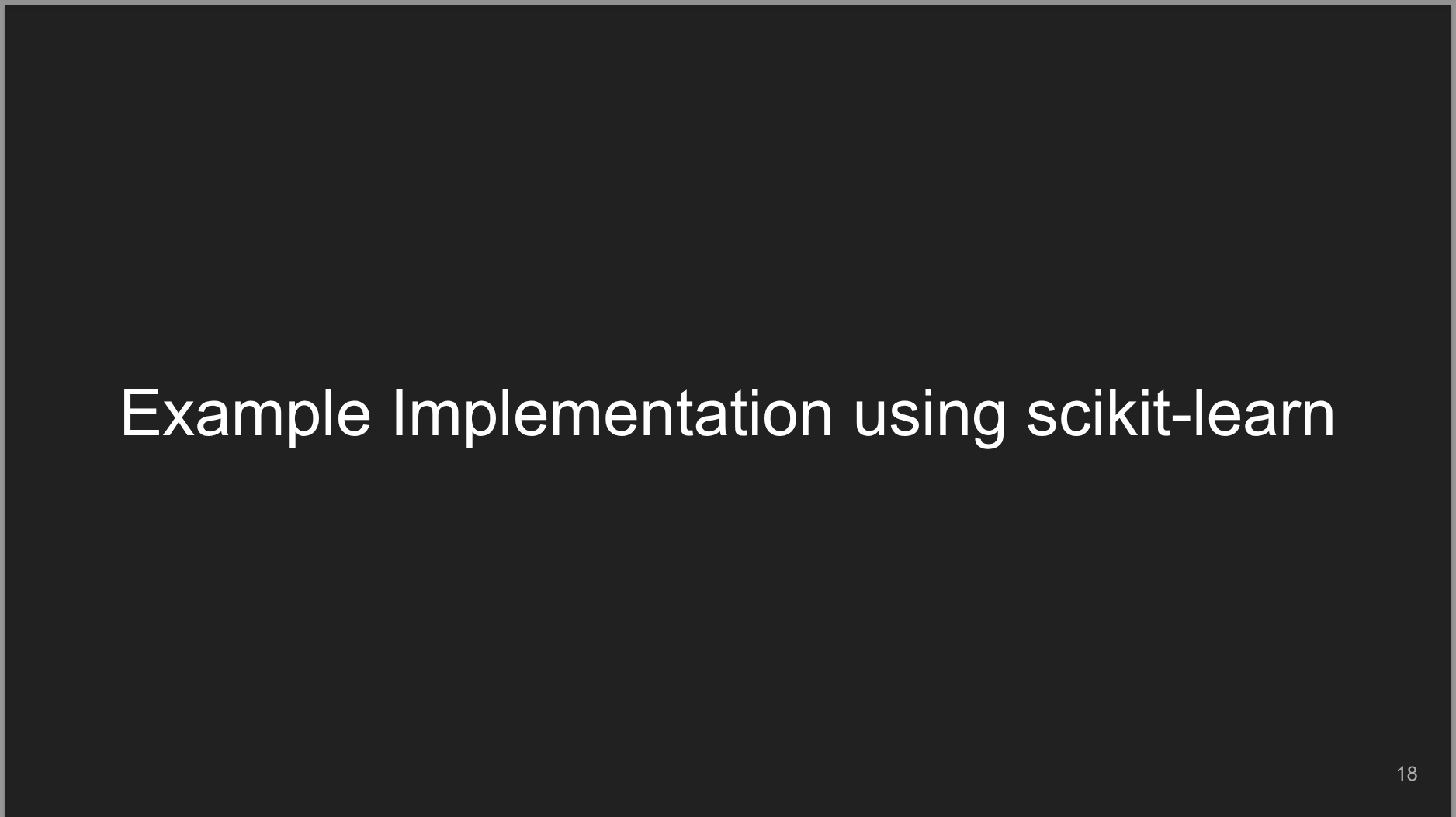 Example Implementation using scikit-learn

18